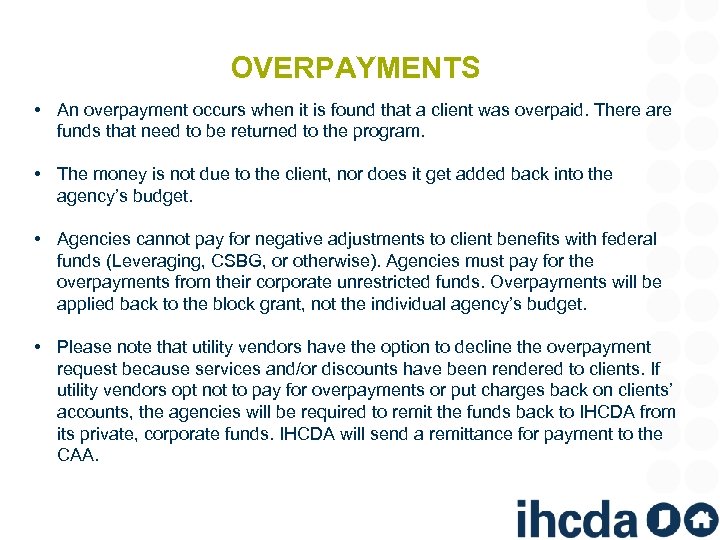 OVERPAYMENTS

• An overpayment occurs when it is found that a client was overpaid. There are funds that need to be returned to the program.

• The money is not due to the client, nor does it get added back into the agency's budget.

• Agencies cannot pay for negative adjustments to client benefits with federal funds (Leveraging, CSBG, or otherwise). Agencies must pay for the overpayments from their corporate unrestricted funds. Overpayments will be applied back to the block grant, not the individual agency's budget.

• Please note that utility vendors have the option to decline the overpayment request because services and/or discounts have been rendered to clients. If utility vendors opt not to pay for overpayments or put charges back on clients' accounts, the agencies will be required to remit the funds back to IHCDA from its private, corporate funds. IHCDA will send a remittance for payment to the CAA.

ihcda